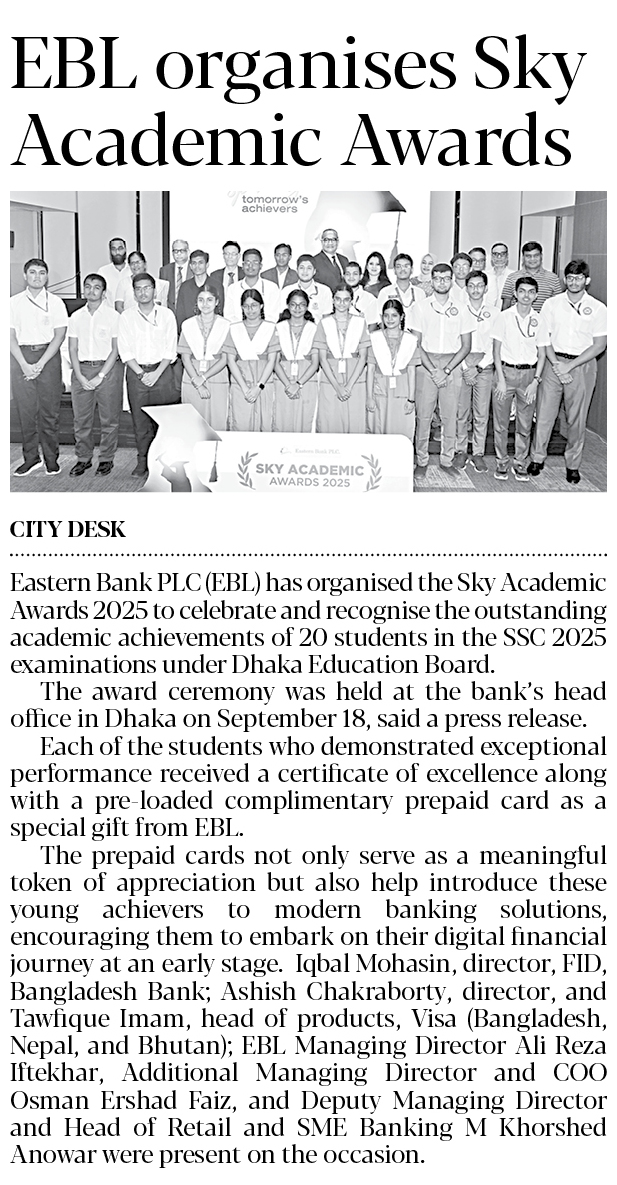 EBL organises Sky Academic Awards

tomorrow's achievers

Eastern Bank PLC

SKY ACADEMIC AWARDS 2025

CITY DESK

Eastern Bank PLC (EBL) has organised the Sky Academic Awards 2025 to celebrate and recognise the outstanding academic achievements of 20 students in the SSC 2025 examinations under Dhaka Education Board.

The award ceremony was held at the bank's head office in Dhaka on September 18, said a press release.

Each of the students who demonstrated exceptional performance received a certificate of excellence along with a pre-loaded complimentary prepaid card as a special gift from EBL.

The prepaid cards not only serve as a meaningful token of appreciation but also help introduce these young achievers to modern banking solutions, encouraging them to embark on their digital financial journey at an early stage. Iqbal Mohasin, director, FID, Bangladesh Bank; Ashish Chakraborty, director, and Tawfique Imam, head of products, Visa (Bangladesh, Nepal, and Bhutan); EBL Managing Director Ali Reza Iftekhar, Additional Managing Director and COO Osman Ershad Faiz, and Deputy Managing Director and Head of Retail and SME Banking M Khorshed Anowar were present on the occasion.